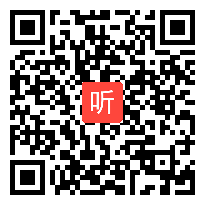 听